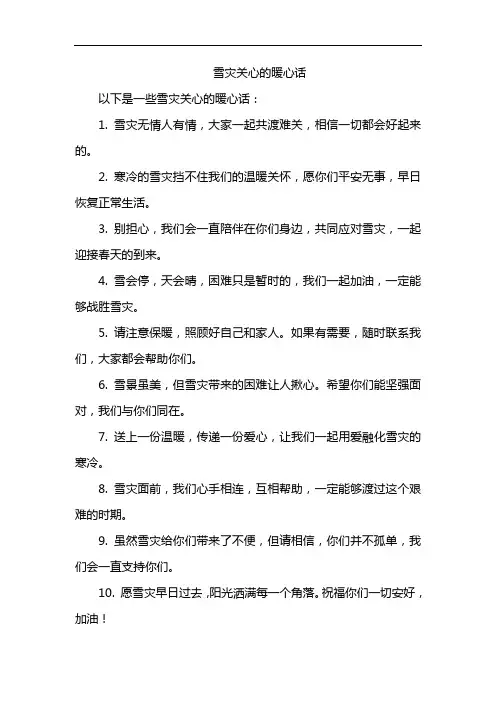 雪灾关心的暖心话

以下是一些雪灾关心的暖心话：

1. 雪灾无情人有情，大家一起共渡难关，相信一切都会好起来的。

2. 寒冷的雪灾挡不住我们的温暖关怀，愿你们平安无事，早日恢复正常生活。

3. 别担心，我们会一直陪伴在你们身边，共同应对雪灾，一起迎接春天的到来。

4. 雪会停，天会晴，困难只是暂时的，我们一起加油，一定能够战胜雪灾。

5. 请注意保暖，照顾好自己和家人。如果有需要，随时联系我们，大家都会帮助你们。

6. 雪景虽美，但雪灾带来的困难让人揪心。希望你们能坚强面对，我们与你们同在。

7. 送上一份温暖，传递一份爱心，让我们一起用爱融化雪灾的寒冷。

8. 雪灾面前，我们心手相连，互相帮助，一定能够渡过这个艰难的时期。

9. 虽然雪灾给你们带来了不便，但请相信，你们并不孤单，我们会一直支持你们。

10. 愿雪灾早日过去，阳光洒满每一个角落。祝福你们一切安好，加油！